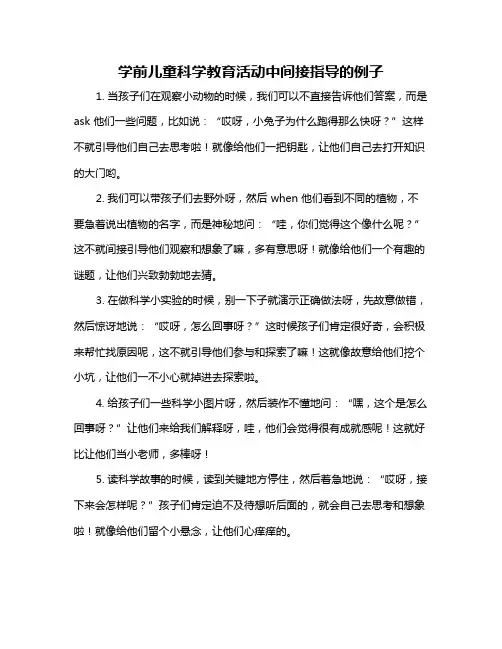 学前儿童科学教育活动中间接指导的例子

1. 当孩子们在观察小动物的时候，我们可以不直接告诉他们答案，而是 ask 他们一些问题，比如说：“哎呀，小兔子为什么跑得那么快呀？”这样不就引导他们自己去思考啦！就像给他们一把钥匙，让他们自己去打开知识的大门哟。

2. 我们可以带孩子们去野外呀，然后 when 他们看到不同的植物，不要急着说出植物的名字，而是神秘地问：“哇，你们觉得这个像什么呢？”这不就间接引导他们观察和想象了嘛，多有意思呀！就像给他们一个有趣的谜题，让他们兴致勃勃地去猜。

3. 在做科学小实验的时候，别一下子就演示正确做法呀，先故意做错，然后惊讶地说：“哎呀，怎么回事呀？”这时候孩子们肯定很好奇，会积极来帮忙找原因呢，这不就引导他们参与和探索了嘛！这就像故意给他们挖个小坑，让他们一不小心就掉进去探索啦。

4. 给孩子们一些科学小图片呀，然后装作不懂地问：“嘿，这个是怎么回事呀？”让他们来给我们解释呀，哇，他们会觉得很有成就感呢！这就好比让他们当小老师，多棒呀！

5. 读科学故事的时候，读到关键地方停住，然后着急地说：“哎呀，接下来会怎样呢？”孩子们肯定迫不及待想听后面的，就会自己去思考和想象啦！就像给他们留个小悬念，让他们心痒痒的。